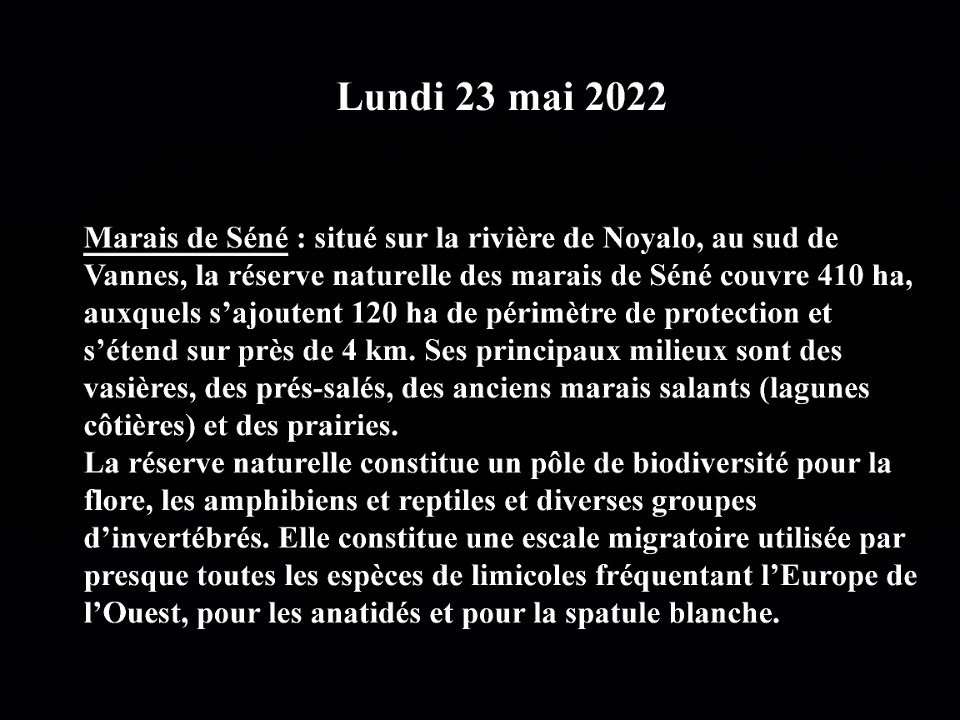 Lundi 23 mai 2022

Marais de Séné : situé sur la rivière de Noyalo, au sud de Vannes, la réserve naturelle des marais de Séné couvre 410 ha, auxquels s’ajoutent 120 ha de périmètre de protection et s’étend sur près de 4 km. Ses principaux milieux sont des vasières, des prés-salés, des anciens marais salants (lagunes côtières) et des prairies.
La réserve naturelle constitue un pôle de biodiversité pour la flore, les amphibiens et reptiles et diverses groupes d’invertébrés. Elle constitue une escale migratoire utilisée par presque toutes les espèces de limicoles fréquentant l’Europe de l’Ouest, pour les anatidés et pour la spatule blanche.